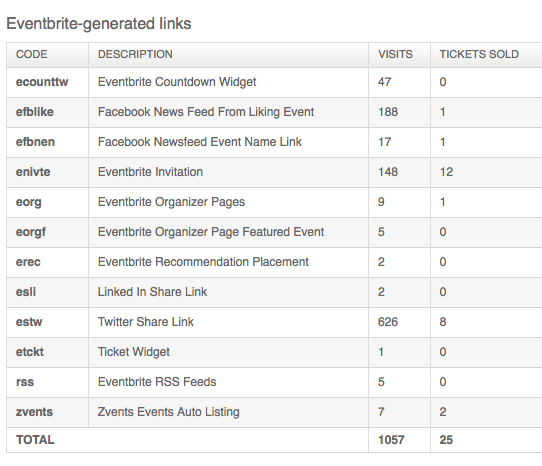 Eventbrite-generated links

| CODE | DESCRIPTION | VISITS | TICKETS SOLD |
|---|---|---|---|
| ecounttw | Eventbrite Countdown Widget | 47 | 0 |
| efblike | Facebook News Feed From Liking Event | 188 | 1 |
| efbnen | Facebook Newsfeed Event Name Link | 17 | 1 |
| enivte | Eventbrite Invitation | 148 | 12 |
| eorg | Eventbrite Organizer Pages | 9 | 1 |
| eorgf | Eventbrite Organizer Page Featured Event | 5 | 0 |
| erec | Eventbrite Recommendation Placement | 2 | 0 |
| esli | Linked In Share Link | 2 | 0 |
| estw | Twitter Share Link | 626 | 8 |
| etckt | Ticket Widget | 1 | 0 |
| rss | Eventbrite RSS Feeds | 5 | 0 |
| zvents | Zvents Events Auto Listing | 7 | 2 |
| TOTAL | | 1057 | 25 |